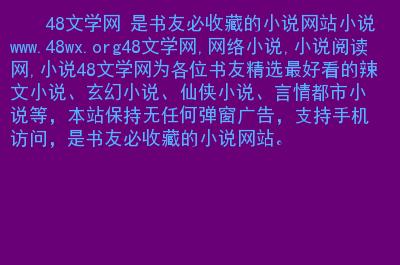 48文学网 是书友必收藏的小说网站小说www.48wx.org48文学网,网络小说,小说阅读网,小说48文学网为各位书友精选最好看的辣文小说、玄幻小说、仙侠小说、言情都市小说等，本站保持无任何弹窗广告，支持手机访问，是书友必收藏的小说网站。